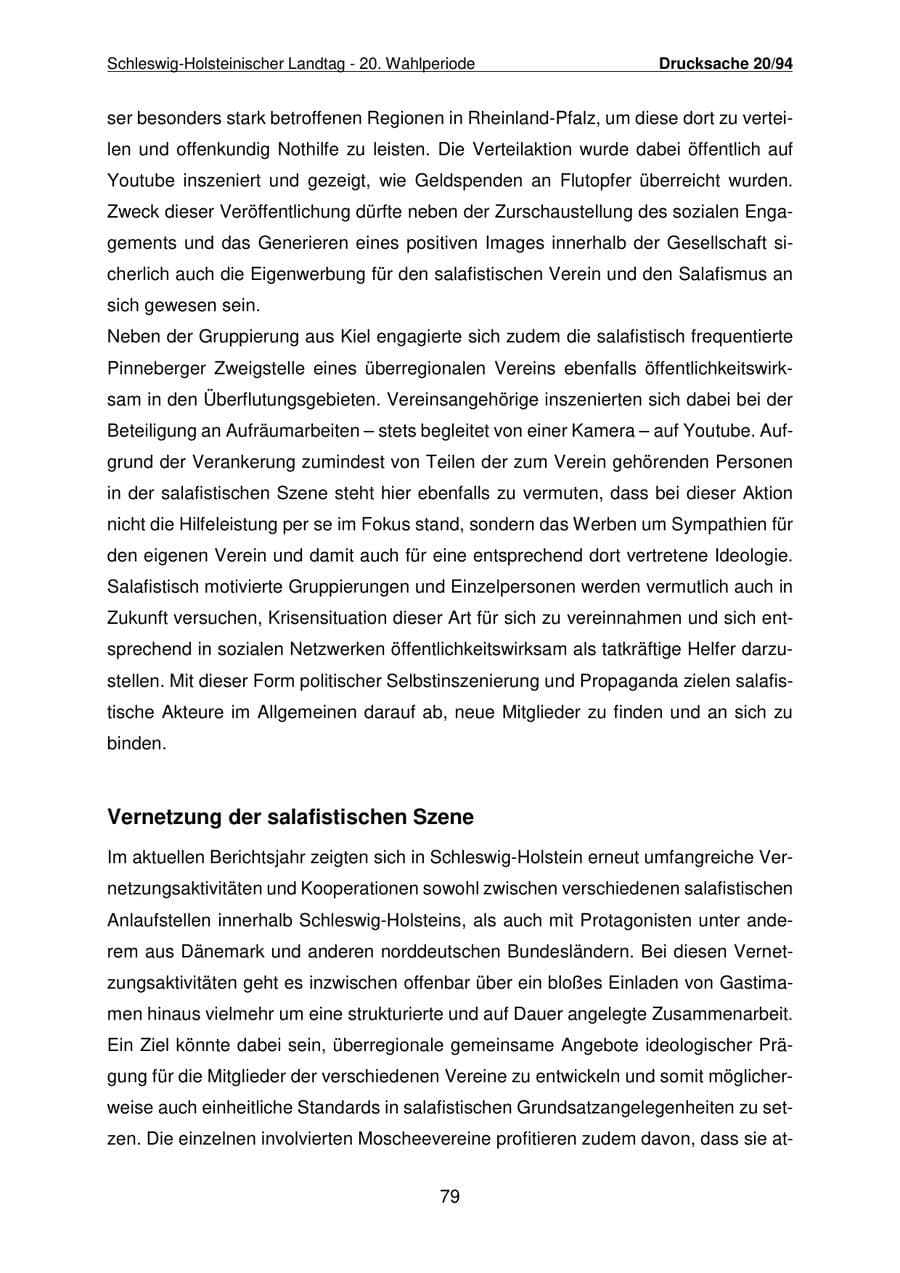 Schleswig-Holsteinischer Landtag - 20. Wahlperiode Drucksache 20/94

ser besonders stark betroffenen Regionen in Rheinland-Pfalz, um diese dort zu verteilen und offenkundig Nothilfe zu leisten. Die Verteilaktion wurde dabei öffentlich auf Youtube inszeniert und gezeigt, wie Geldspenden an Flutopfer überreicht wurden. Zweck dieser Veröffentlichung dürfte neben der Zurschaustellung des sozialen Engagements und das Generieren eines positiven Images innerhalb der Gesellschaft sicherlich auch die Eigenwerbung für den salafistischen Verein und den Salafismus an sich gewesen sein.
Neben der Gruppierung aus Kiel engagierte sich zudem die salafistisch frequentierte Pinneberger Zweigstelle eines überregionalen Vereins ebenfalls öffentlichkeitswirksam in den Überflutungsgebieten. Vereinsangehörige inszenierten sich dabei bei der Beteiligung an Aufräumarbeiten – stets begleitet von einer Kamera – auf Youtube. Aufgrund der Verankerung zumindest von Teilen der zum Verein gehörenden Personen in der salafistischen Szene steht hier ebenfalls zu vermuten, dass bei dieser Aktion nicht die Hilfeleistung per se im Fokus stand, sondern das Werben um Sympathien für den eigenen Verein und damit auch für eine entsprechend dort vertretene Ideologie.
Salafistisch motivierte Gruppierungen und Einzelpersonen werden vermutlich auch in Zukunft versuchen, Krisensituation dieser Art für sich zu vereinnahmen und sich entsprechend in sozialen Netzwerken öffentlichkeitswirksam als tatkräftige Helfer darzustellen. Mit dieser Form politischer Selbstinszenierung und Propaganda zielen salafistische Akteure im Allgemeinen darauf ab, neue Mitglieder zu finden und an sich zu binden.

Vernetzung der salafistischen Szene

Im aktuellen Berichtsjahr zeigten sich in Schleswig-Holstein erneut umfangreiche Vernetzungsaktivitäten und Kooperationen sowohl zwischen verschiedenen salafistischen Anlaufstellen innerhalb Schleswig-Holsteins, als auch mit Protagonisten unter anderem aus Dänemark und anderen norddeutschen Bundesländern. Bei diesen Vernetzungsaktivitäten geht es inzwischen offenbar über ein bloßes Einladen von Gastimamen hinaus vielmehr um eine strukturierte und auf Dauer angelegte Zusammenarbeit. Ein Ziel könnte dabei sein, überregionale gemeinsame Angebote ideologischer Prägung für die Mitglieder der verschiedenen Vereine zu entwickeln und somit möglicherweise auch einheitliche Standards in salafistischen Grundsatzangelegenheiten zu setzen. Die einzelnen involvierten Moscheevereine profitieren zudem davon, dass sie at-

79